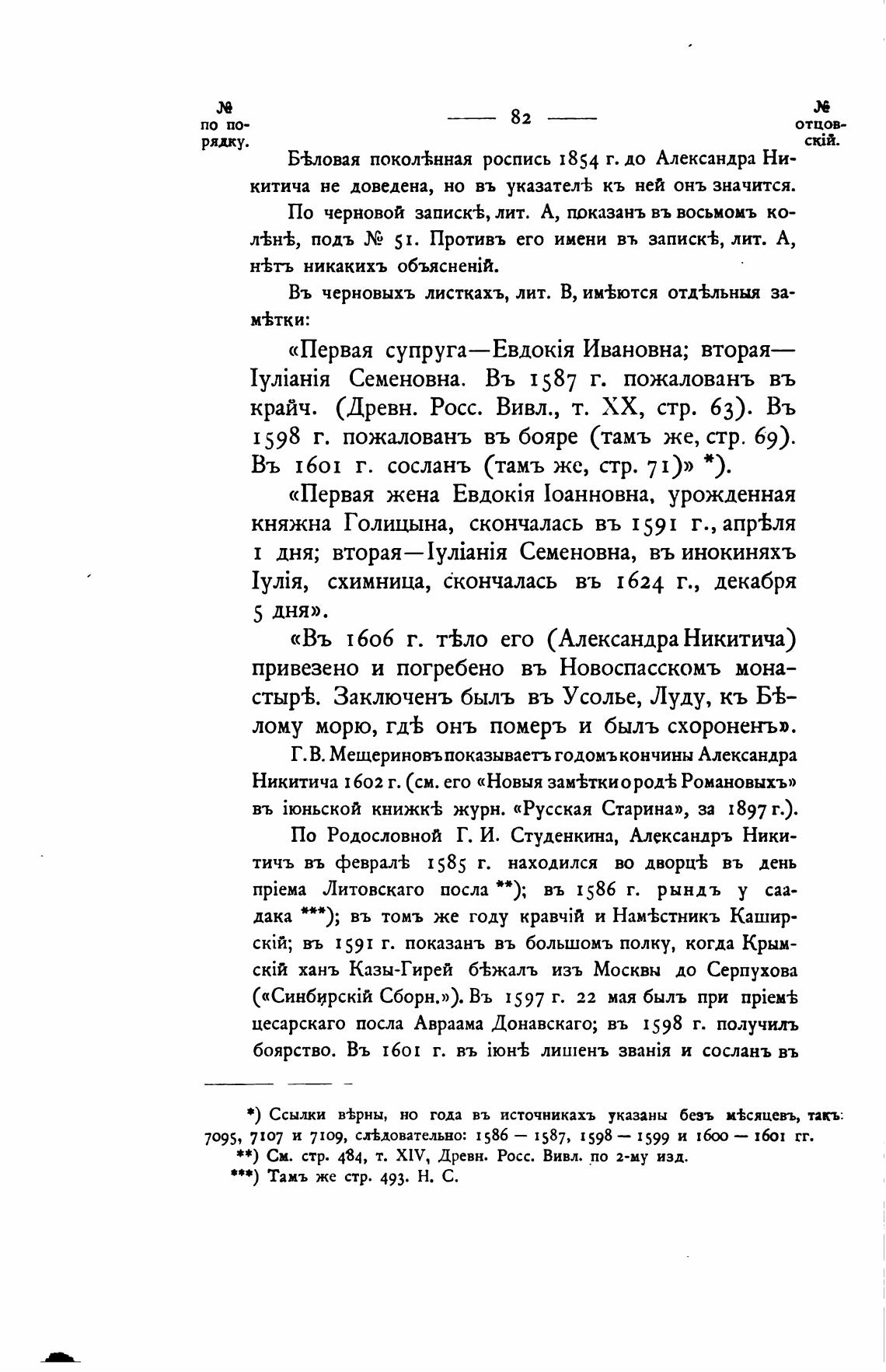 № по порядку.

— 82 —

№ отцовскій.

Бѣловая поколѣнная роспись 1854 г. до Александра Никитича не доведена, но въ указателѣ къ ней онъ значится.

По черновой запискѣ, лит. А, показанъ въ восьмомъ колѣнѣ, подъ № 51. Противъ его имени въ запискѣ, лит. А, нѣтъ никакихъ объясненій.

Въ черновыхъ листкахъ, лит. В, имѣются отдѣльныя замѣтки:

«Первая супруга—Евдокія Ивановна; вторая—Іуліанія Семеновна. Въ 1587 г. пожалованъ въ крайч. (Древн. Росс. Вивл., т. XX, стр. 63). Въ 1598 г. пожалованъ въ бояре (тамъ же, стр. 69). Въ 1601 г. сосланъ (тамъ же, стр. 71)» *).

«Первая жена Евдокія Іоанновна, урожденная княжна Голицына, скончалась въ 1591 г., апрѣля 1 дня; вторая—Іуліанія Семеновна, въ инокиняхъ Іулія, схимница, скончалась въ 1624 г., декабря 5 дня».

«Въ 1606 г. тѣло его (Александра Никитича) привезено и погребено въ Новоспасскомъ монастырѣ. Заключенъ былъ въ Усолье, Луду, къ Бѣлому морю, гдѣ онъ померъ и былъ схороненъ».

Г. В. Мещериновъ показываетъ годомъ кончины Александра Никитича 1602 г. (см. его «Новыя замѣтки о родѣ Романовыхъ» въ іюньской книжкѣ журн. «Русская Старина», за 1897 г.).

По Родословной Г. И. Студенкина, Александръ Никитичъ въ февралѣ 1585 г. находился во дворцѣ въ день пріема Литовскаго посла **); въ 1586 г. рындъ у саадака ***); въ томъ же году кравчій и Намѣстникъ Каширскій; въ 1591 г. показанъ въ большомъ полку, когда Крымскій ханъ Казы-Гирей бѣжалъ изъ Москвы до Серпухова («Синбирскій Сборн.»). Въ 1597 г. 22 мая былъ при пріемѣ цесарскаго посла Авраама Донавскаго; въ 1598 г. получилъ боярство. Въ 1601 г. въ іюнѣ лишенъ званія и сосланъ въ

*) Ссылки вѣрны, но года въ источникахъ указаны безъ мѣсяцевъ, такъ: 7095, 7107 и 7109, слѣдовательно: 1586 — 1587, 1598 — 1599 и 1600 — 1601 гг.

**) См. стр. 484, т. XIV, Древн. Росс. Вивл. по 2-му изд.

***) Тамъ же стр. 493. Н. С.